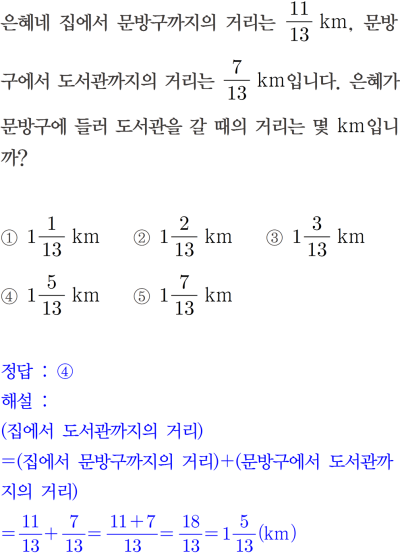 은혜네 집에서 문방구까지의 거리는 $\frac{11}{13}$ km, 문방구에서 도서관까지의 거리는 $\frac{7}{13}$ km입니다. 은혜가 문방구에 들러 도서관을 갈 때의 거리는 몇 km입니까?

① $1\frac{1}{13}$ km ② $1\frac{2}{13}$ km ③ $1\frac{3}{13}$ km
④ $1\frac{5}{13}$ km ⑤ $1\frac{7}{13}$ km

정답 : ④
해설 :
(집에서 도서관까지의 거리)
=(집에서 문방구까지의 거리)+(문방구에서 도서관까지의 거리)
$=\frac{11}{13}+\frac{7}{13}=\frac{11+7}{13}=\frac{18}{13}=1\frac{5}{13}$(km)